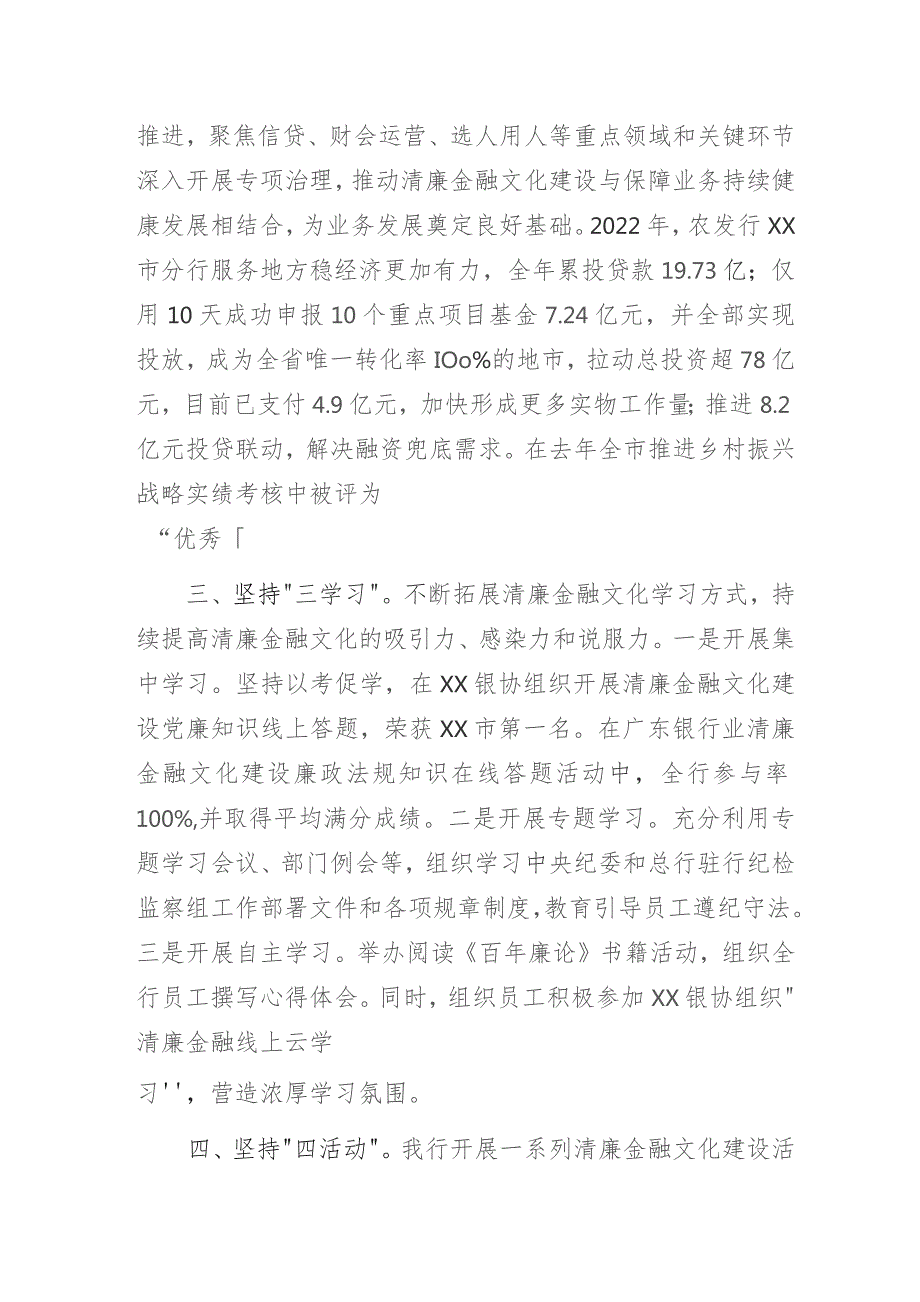 推进，聚焦信贷、财会运营、选人用人等重点领域和关键环节深入开展专项治理，推动清廉金融文化建设与保障业务持续健康发展相结合，为业务发展奠定良好基础。2022年，农发行XX市分行服务地方稳经济更加有力，全年累投贷款19.73亿；仅用10天成功申报10个重点项目基金7.24亿元，并全部实现投放，成为全省唯一转化率IOo%的地市，拉动总投资超78亿元，目前已支付4.9亿元，加快形成更多实物工作量；推进8.2亿元投贷联动，解决融资兜底需求。在去年全市推进乡村振兴战略实绩考核中被评为

“优秀「

三、坚持"三学习"。不断拓展清廉金融文化学习方式，持续提高清廉金融文化的吸引力、感染力和说服力。一是开展集中学习。坚持以考促学，在XX银协组织开展清廉金融文化建设党廉知识线上答题，荣获XX市第一名。在广东银行业清廉金融文化建设廉政法规知识在线答题活动中，全行参与率100%,并取得平均满分成绩。二是开展专题学习。充分利用专题学习会议、部门例会等，组织学习中央纪委和总行驻行纪检监察组工作部署文件和各项规章制度，教育引导员工遵纪守法。三是开展自主学习。举办阅读《百年廉论》书籍活动，组织全行员工撰写心得体会。同时，组织员工积极参加XX银协组织"清廉金融线上云学

习''，营造浓厚学习氛围。

四、坚持"四活动"。我行开展一系列清廉金融文化建设活